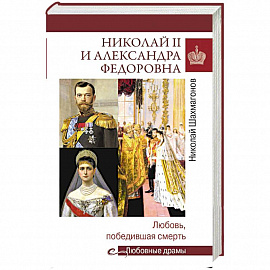 НИКОЛАЙ II
И АЛЕКСАНДРА
ФЕДОРОВНА

Николай Шахмагонов

Любовь,
победившая смерть

Любовные драмы